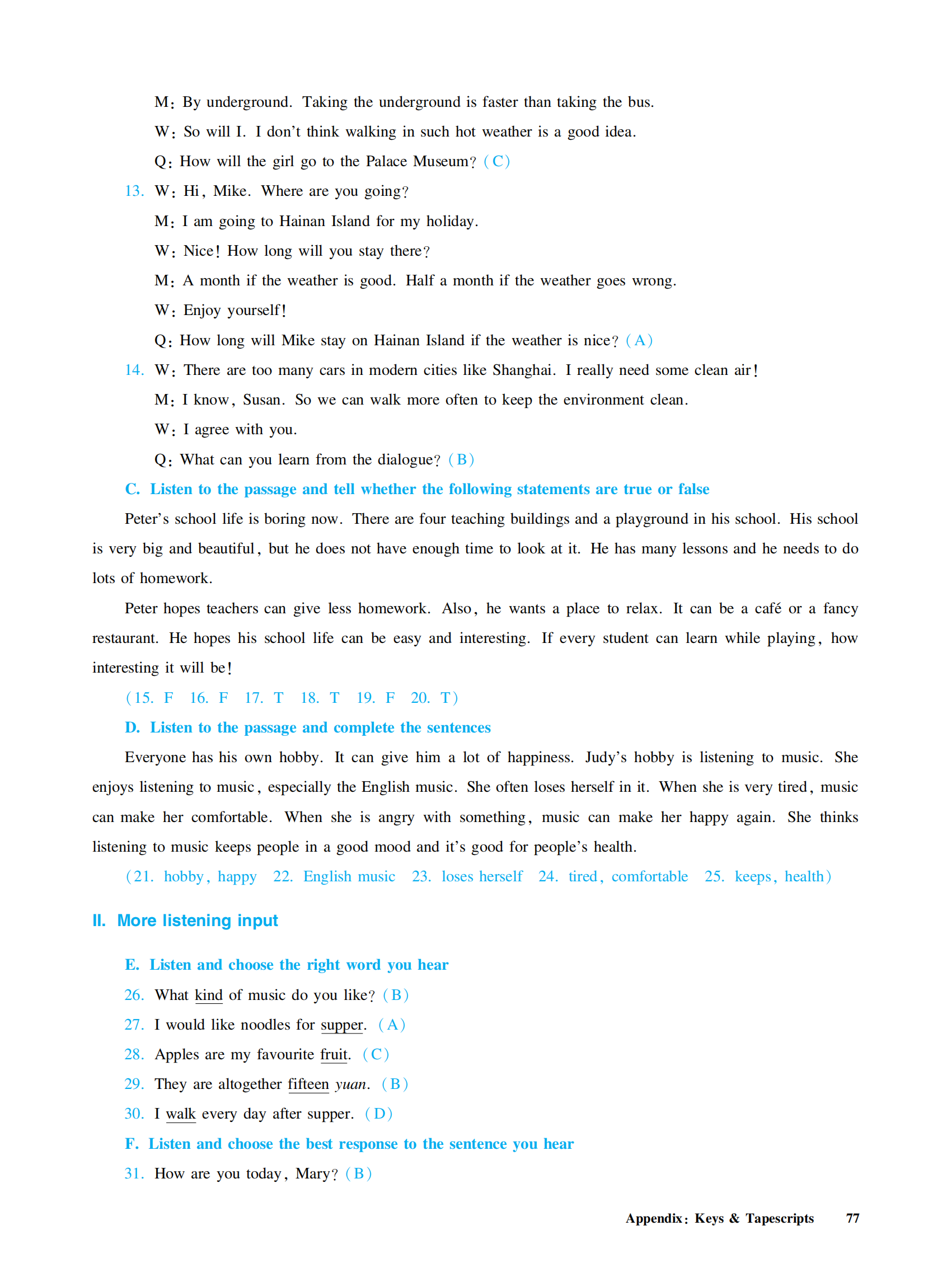 M: By underground. Taking the underground is faster than taking the bus.

W: So will I. I don't think walking in such hot weather is a good idea.

Q: How will the girl go to the Palace Museum? (C)

13. W: Hi, Mike. Where are you going?

M: I am going to Hainan Island for my holiday.

W: Nice! How long will you stay there?

M: A month if the weather is good. Half a month if the weather goes wrong.

W: Enjoy yourself!

Q: How long will Mike stay on Hainan Island if the weather is nice? (A)

14. W: There are too many cars in modern cities like Shanghai. I really need some clean air!

M: I know, Susan. So we can walk more often to keep the environment clean.

W: I agree with you.

Q: What can you learn from the dialogue? (B)

C. Listen to the passage and tell whether the following statements are true or false

Peter's school life is boring now. There are four teaching buildings and a playground in his school. His school is very big and beautiful, but he does not have enough time to look at it. He has many lessons and he needs to do lots of homework.

Peter hopes teachers can give less homework. Also, he wants a place to relax. It can be a café or a fancy restaurant. He hopes his school life can be easy and interesting. If every student can learn while playing, how interesting it will be!

(15. F 16. F 17. T 18. T 19. F 20. T)

D. Listen to the passage and complete the sentences

Everyone has his own hobby. It can give him a lot of happiness. Judy's hobby is listening to music. She enjoys listening to music, especially the English music. She often loses herself in it. When she is very tired, music can make her comfortable. When she is angry with something, music can make her happy again. She thinks listening to music keeps people in a good mood and it's good for people's health.

(21. hobby, happy 22. English music 23. loses herself 24. tired, comfortable 25. keeps, health)

II. More listening input

E. Listen and choose the right word you hear

26. What kind of music do you like? (B)

27. I would like noodles for supper. (A)

28. Apples are my favourite fruit. (C)

29. They are altogether fifteen yuan. (B)

30. I walk every day after supper. (D)

F. Listen and choose the best response to the sentence you hear

31. How are you today, Mary? (B)

Appendix: Keys & Tapescripts 77